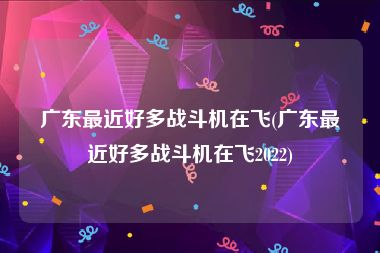 广东最近好多战斗机在飞(广东最近好多战斗机在飞2022)